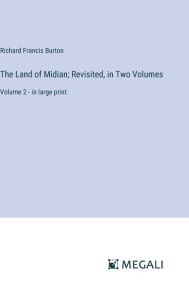 Richard Francis Burton

The Land of Midian; Revisited, in Two Volumes

Volume 2 - in large print

MEGALI